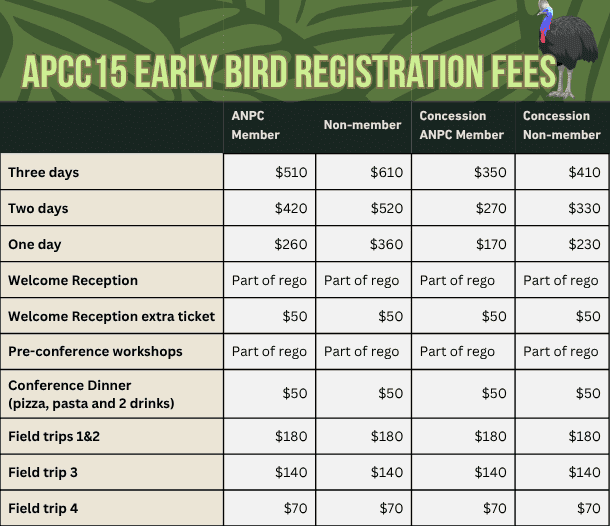 APCC 15 EARLY BIRD REGISTRATION FEES

| | ANPC Member | Non-member | Concession ANPC Member | Concession Non-member |
|---|---|---|---|---|
| Three days | \$510 | \$610 | \$350 | \$410 |
| Two days | \$420 | \$520 | \$270 | \$330 |
| One day | \$260 | \$360 | \$170 | \$230 |
| Welcome Reception | Part of rego | Part of rego | Part of rego | Part of rego |
| Welcome Reception extra ticket | \$50 | \$50 | \$50 | \$50 |
| Pre-conference workshops | Part of rego | Part of rego | Part of rego | Part of rego |
| Conference Dinner (pizza, pasta and 2 drinks) | \$50 | \$50 | \$50 | \$50 |
| Field trips 1&2 | \$180 | \$180 | \$180 | \$180 |
| Field trip 3 | \$140 | \$140 | \$140 | \$140 |
| Field trip 4 | \$70 | \$70 | \$70 | \$70 |